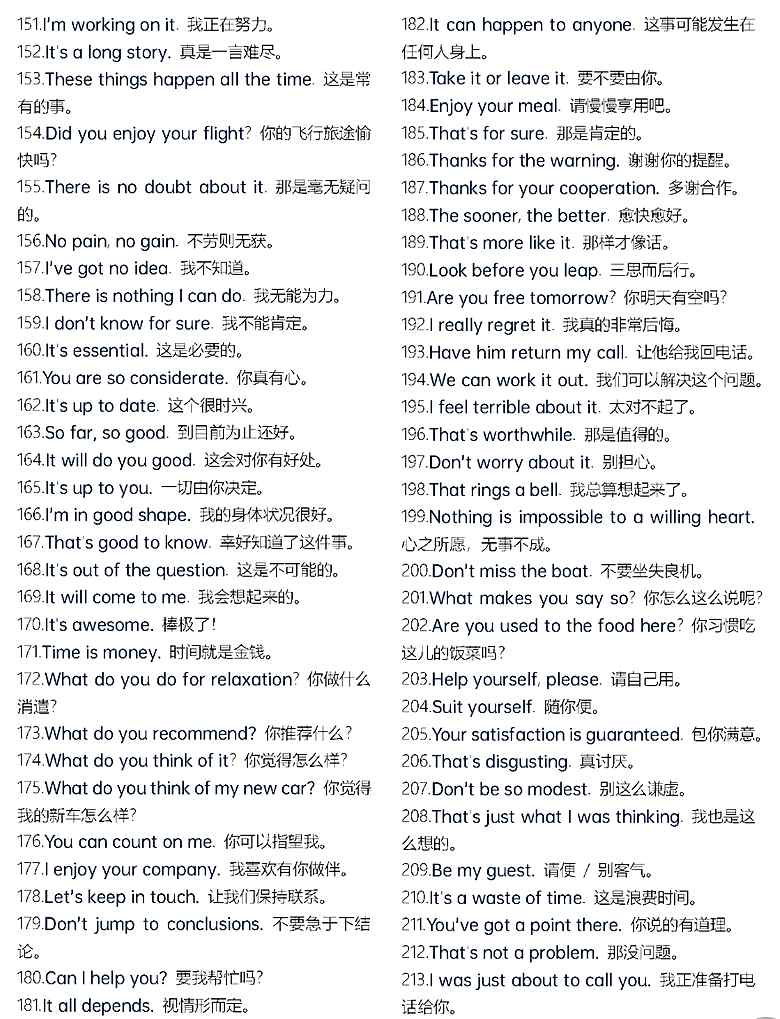 151.I'm working on it. 我正在努力。
152.It's a long story. 真是一言难尽。
153.These things happen all the time. 这是常有的事。
154.Did you enjoy your flight? 你的飞行旅途愉快吗?
155.There is no doubt about it. 那是毫无疑问的。
156.No pain, no gain. 不劳则无获。
157.I've got no idea. 我不知道。
158.There is nothing I can do. 我无能为力。
159.I don't know for sure. 我不能肯定。
160.It's essential. 这是必要的。
161.You are so considerate. 你真有心。
162.It's up to date. 这个很时兴。
163.So far, so good. 到目前为止还好。
164.It will do you good. 这会对你有好处。
165.It's up to you. 一切由你决定。
166.I'm in good shape. 我的身体状况很好。
167.That's good to know. 幸好知道了这件事。
168.It's out of the question. 这是不可能的。
169.It will come to me. 我会想起来的。
170.It's awesome. 棒极了!
171.Time is money. 时间就是金钱。
172.What do you do for relaxation? 你做什么消遣?
173.What do you recommend? 你推荐什么?
174.What do you think of it? 你觉得怎么样?
175.What do you think of my new car? 你觉得我的新车怎么样?
176.You can count on me. 你可以指望我。
177.I enjoy your company. 我喜欢有你做伴。
178.Let's keep in touch. 让我们保持联系。
179.Don't jump to conclusions. 不要急于下结论。
180.Can I help you? 要我帮忙吗?
181.It all depends. 视情形而定。
182.It can happen to anyone. 这事可能发生在任何人身上。
183.Take it or leave it. 要不要由你。
184.Enjoy your meal. 请慢慢享用吧。
185.That's for sure. 那是肯定的。
186.Thanks for the warning. 谢谢你的提醒。
187.Thanks for your cooperation. 多谢合作。
188.The sooner, the better. 愈快愈好。
189.That's more like it. 那样才像话。
190.Look before you leap. 三思而后行。
191.Are you free tomorrow? 你明天有空吗?
192.I really regret it. 我真的非常后悔。
193.Have him return my call. 让他给我回电话。
194.We can work it out. 我们可以解决这个问题。
195.I feel terrible about it. 太对不起了。
196.That's worthwhile. 那是值得的。
197.Don't worry about it. 别担心。
198.That rings a bell. 我总算想起来了。
199.Nothing is impossible to a willing heart. 心之所愿,无事不成。
200.Don't miss the boat. 不要坐失良机。
201.What makes you say so? 你怎么这么说呢?
202.Are you used to the food here? 你习惯吃这儿的饭菜吗?
203.Help yourself, please. 请自己用。
204.Suit yourself. 随你便。
205.Your satisfaction is guaranteed. 包你满意。
206.That's disgusting. 真讨厌。
207.Don't be so modest. 别这么谦虚。
208.That's just what I was thinking. 我也是这么想的。
209.Be my guest. 请便 / 别客气。
210.It's a waste of time. 这是浪费时间。
211.You've got a point there. 你说的有道理。
212.That's not a problem. 那没问题。
213.I was just about to call you. 我正准备打电话给你。